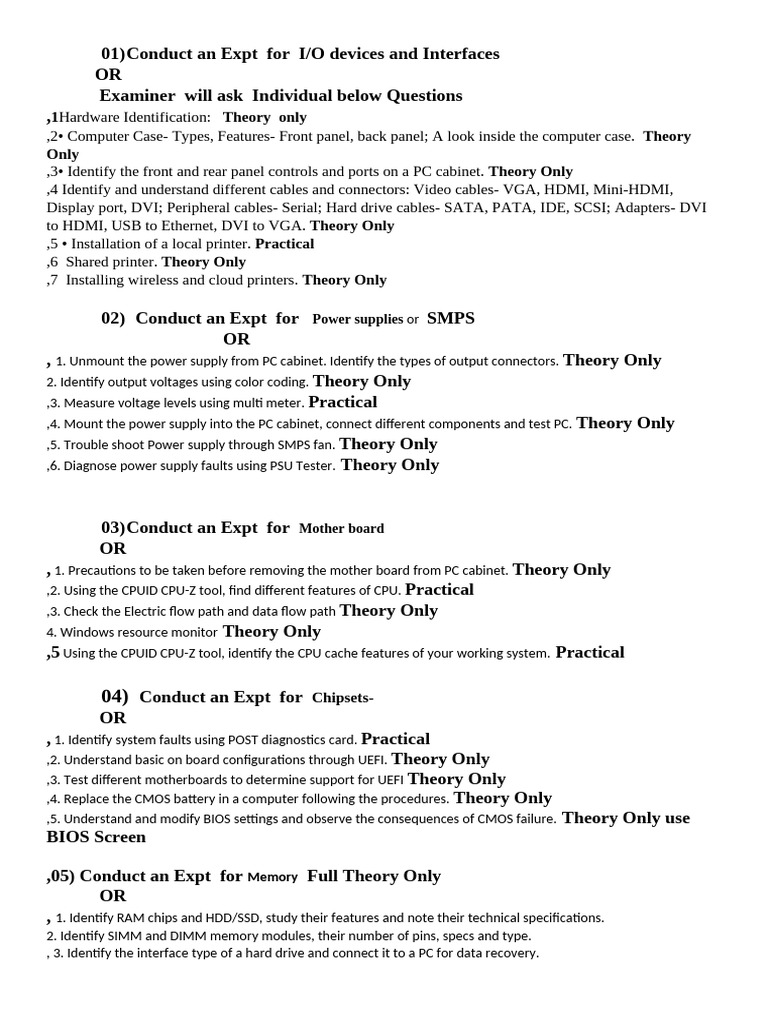 01)Conduct an Expt for I/O devices and Interfaces
OR
Examiner will ask Individual below Questions

,1Hardware Identification: Theory only
,2• Computer Case- Types, Features- Front panel, back panel; A look inside the computer case. Theory Only
,3• Identify the front and rear panel controls and ports on a PC cabinet. Theory Only
,4 Identify and understand different cables and connectors: Video cables- VGA, HDMI, Mini-HDMI, Display port, DVI; Peripheral cables- Serial; Hard drive cables- SATA, PATA, IDE, SCSI; Adapters- DVI to HDMI, USB to Ethernet, DVI to VGA. Theory Only
,5 • Installation of a local printer. Practical
,6 Shared printer. Theory Only
,7 Installing wireless and cloud printers. Theory Only

02) Conduct an Expt for Power supplies or SMPS
OR

, 1. Unmount the power supply from PC cabinet. Identify the types of output connectors. Theory Only
2. Identify output voltages using color coding. Theory Only
,3. Measure voltage levels using multi meter. Practical
,4. Mount the power supply into the PC cabinet, connect different components and test PC. Theory Only
,5. Trouble shoot Power supply through SMPS fan. Theory Only
,6. Diagnose power supply faults using PSU Tester. Theory Only

03)Conduct an Expt for Mother board
OR

, 1. Precautions to be taken before removing the mother board from PC cabinet. Theory Only
,2. Using the CPUID CPU-Z tool, find different features of CPU. Practical
,3. Check the Electric flow path and data flow path Theory Only
4. Windows resource monitor Theory Only
,5 Using the CPUID CPU-Z tool, identify the CPU cache features of your working system. Practical

04) Conduct an Expt for Chipsets-
OR

, 1. Identify system faults using POST diagnostics card. Practical
,2. Understand basic on board configurations through UEFI. Theory Only
,3. Test different motherboards to determine support for UEFI Theory Only
,4. Replace the CMOS battery in a computer following the procedures. Theory Only
,5. Understand and modify BIOS settings and observe the consequences of CMOS failure. Theory Only use BIOS Screen

,05) Conduct an Expt for Memory Full Theory Only
OR

, 1. Identify RAM chips and HDD/SSD, study their features and note their technical specifications.
2. Identify SIMM and DIMM memory modules, their number of pins, specs and type.
, 3. Identify the interface type of a hard drive and connect it to a PC for data recovery.